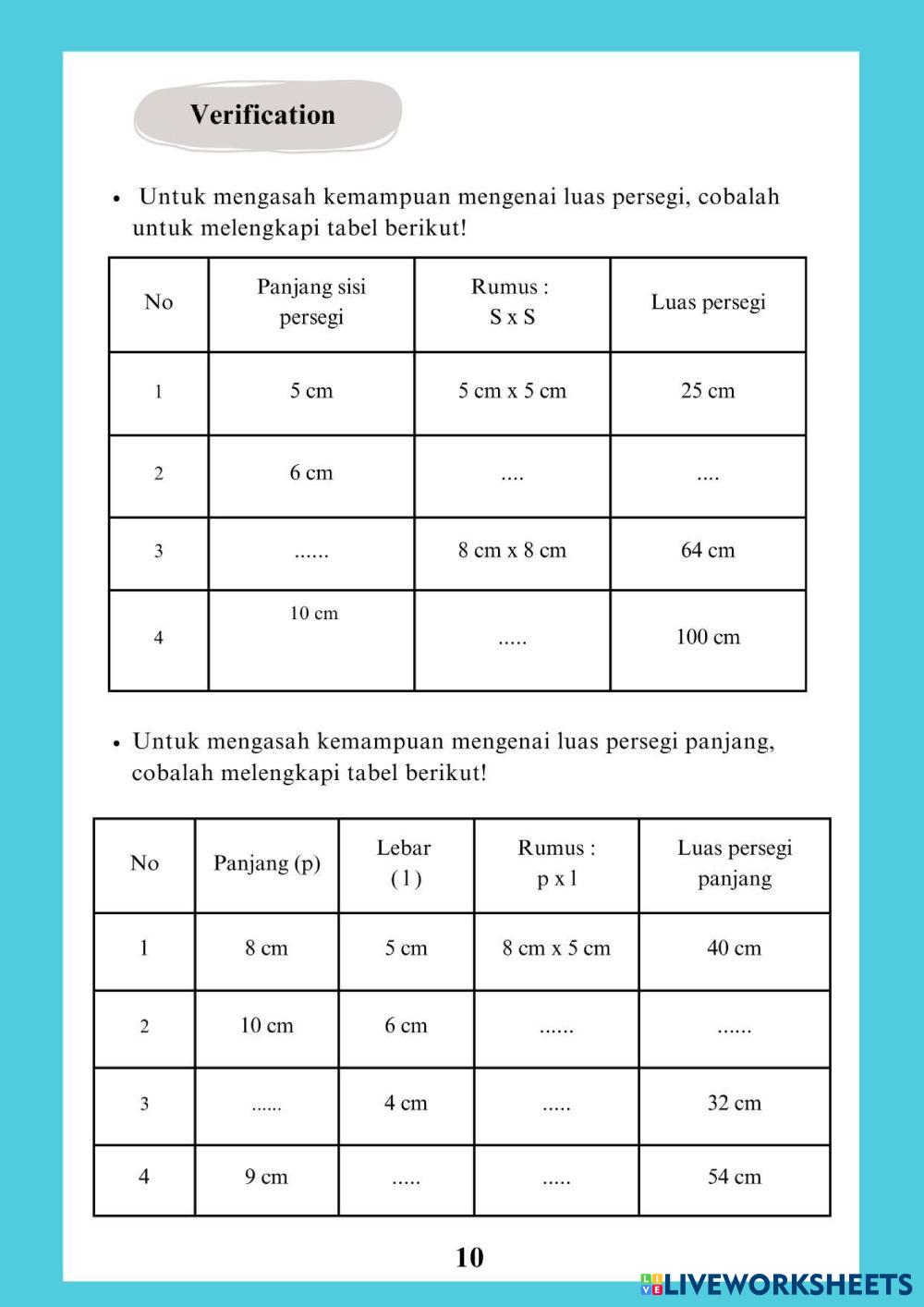 Verification

• Untuk mengasah kemampuan mengenai luas persegi, cobalah untuk melengkapi tabel berikut!

| No | Panjang sisi persegi | Rumus : S x S | Luas persegi |
|---|---|---|---|
| 1 | 5 cm | 5 cm x 5 cm | 25 cm |
| 2 | 6 cm | .... | .... |
| 3 | ...... | 8 cm x 8 cm | 64 cm |
| 4 | 10 cm | ..... | 100 cm |

• Untuk mengasah kemampuan mengenai luas persegi panjang, cobalah melengkapi tabel berikut!

| No | Panjang (p) | Lebar ( l ) | Rumus : p x l | Luas persegi panjang |
|---|---|---|---|---|
| 1 | 8 cm | 5 cm | 8 cm x 5 cm | 40 cm |
| 2 | 10 cm | 6 cm | ...... | ...... |
| 3 | ...... | 4 cm | ..... | 32 cm |
| 4 | 9 cm | ..... | ..... | 54 cm |

10

LIVEWORKSHEETS